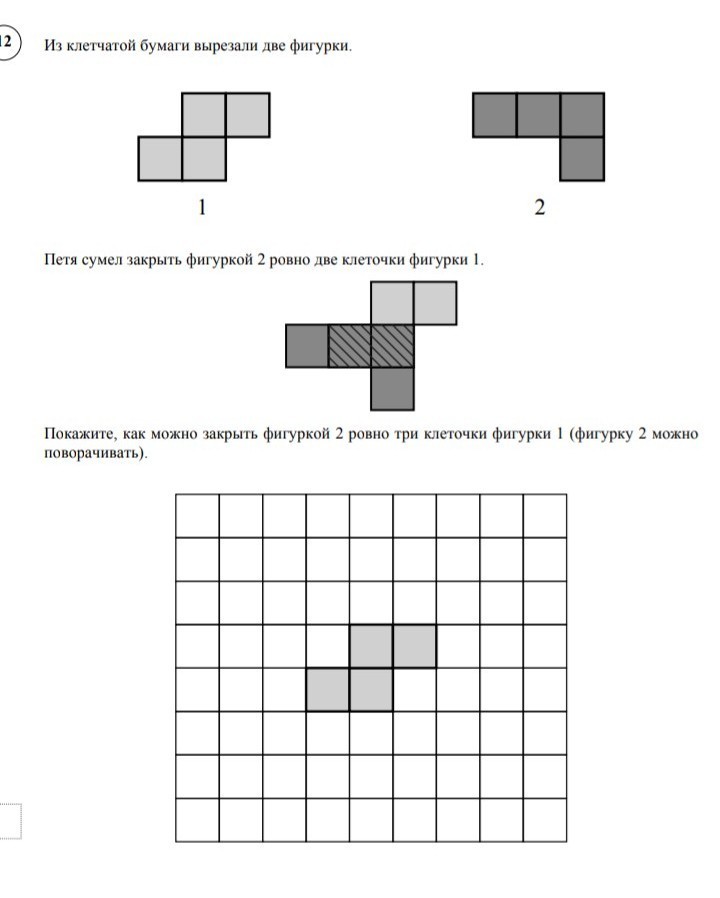 12

Из клетчатой бумаги вырезали две фигурки.

1

2

Петя сумел закрыть фигуркой 2 ровно две клеточки фигурки 1.

Покажите, как можно закрыть фигуркой 2 ровно три клеточки фигурки 1 (фигурку 2 можно поворачивать).